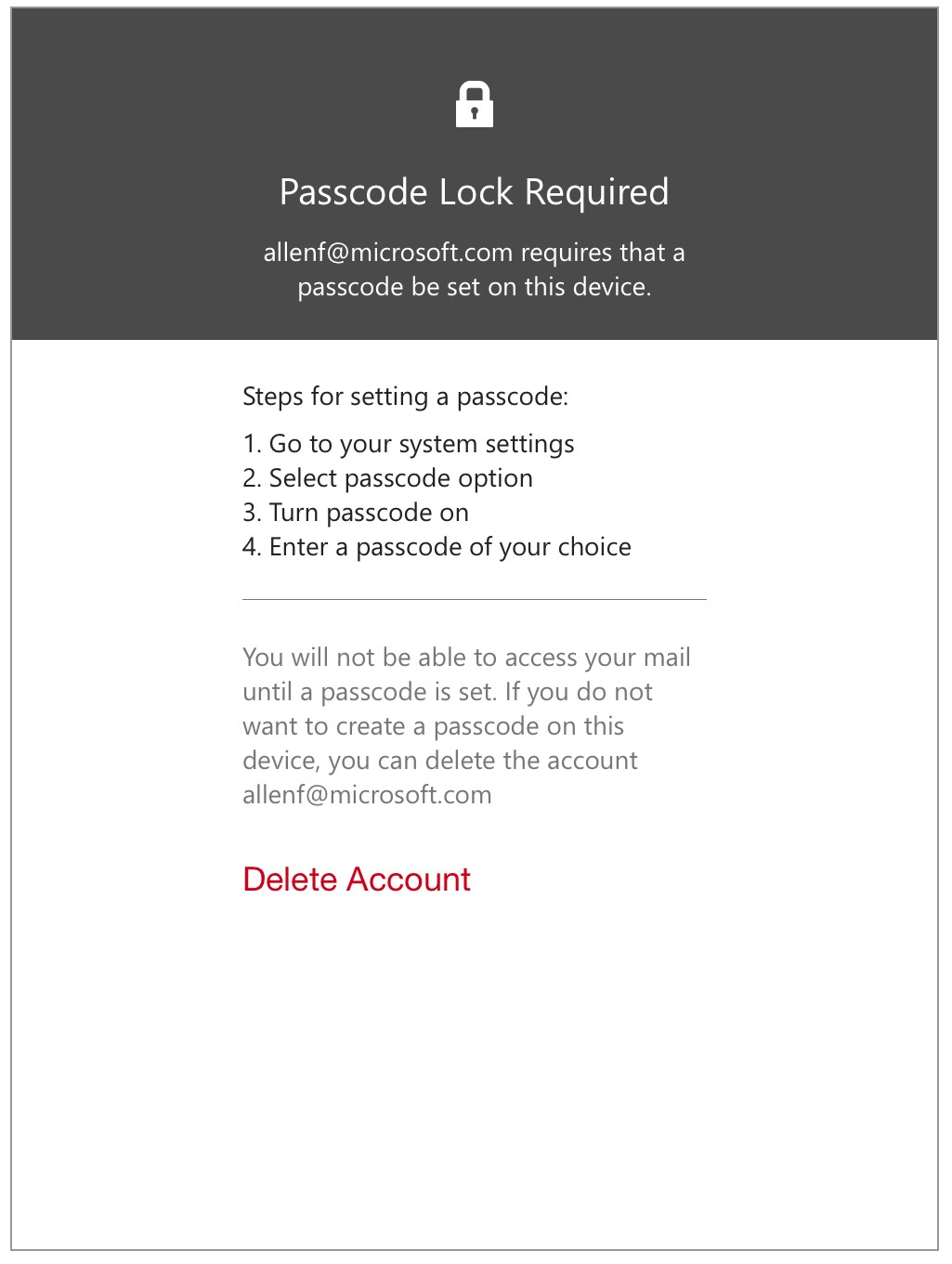 Passcode Lock Required

allenf@microsoft.com requires that a passcode be set on this device.

Steps for setting a passcode:

1. Go to your system settings
2. Select passcode option
3. Turn passcode on
4. Enter a passcode of your choice

You will not be able to access your mail until a passcode is set. If you do not want to create a passcode on this device, you can delete the account allenf@microsoft.com

Delete Account